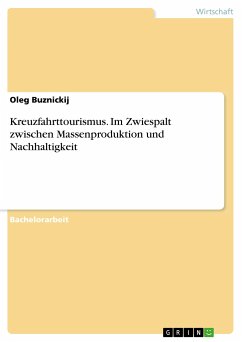 Wirtschaft

Oleg Buznickij

Kreuzfahrttourismus. Im Zwiespalt zwischen Massenproduktion und Nachhaltigkeit

Bachelorarbeit

GRIN